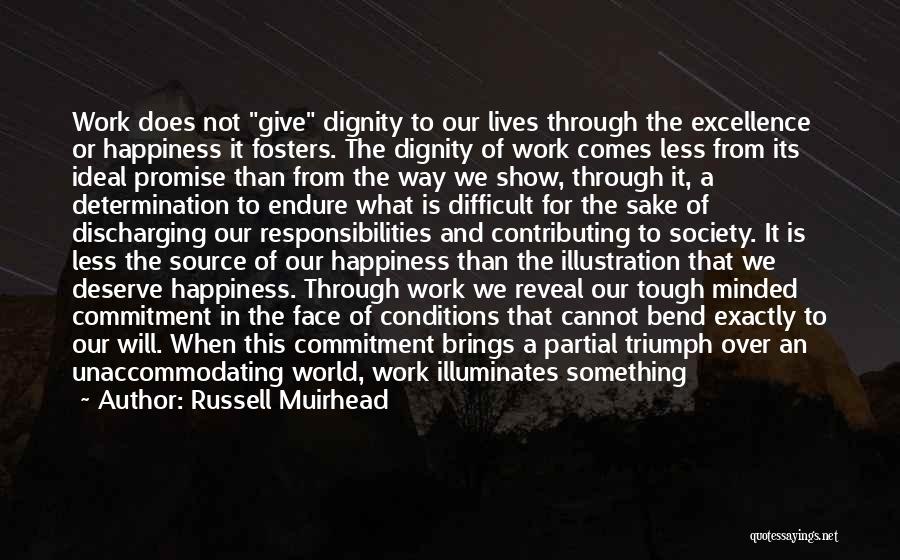 Work does not "give" dignity to our lives through the excellence or happiness it fosters. The dignity of work comes less from its ideal promise than from the way we show, through it, a determination to endure what is difficult for the sake of discharging our responsibilities and contributing to society. It is less the source of our happiness than the illustration that we deserve happiness. Through work we reveal our tough minded commitment in the face of conditions that cannot bend exactly to our will. When this commitment brings a partial triumph over an unaccommodating world, work illuminates something

~ Author: Russell Muirhead

quotessayings.net